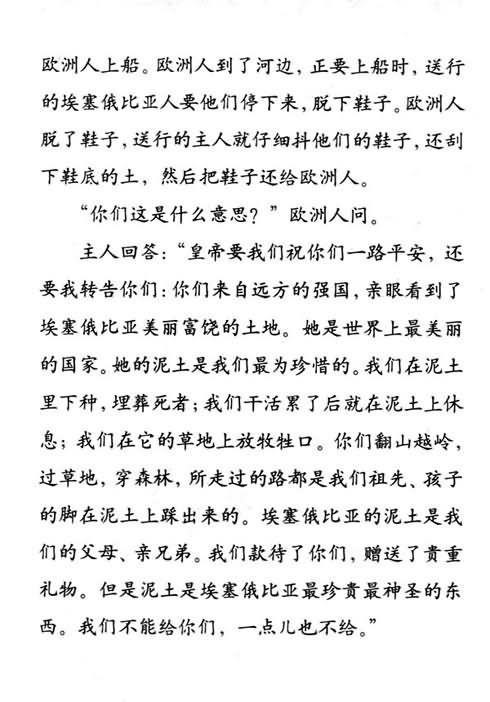 欧洲人上船。欧洲人到了河边，正要上船时，送行的埃塞俄比亚人要他们停下来，脱下鞋子。欧洲人脱了鞋子，送行的主人就仔细抖他们的鞋子，还刮下鞋底的土，然后把鞋子还给欧洲人。

“你们这是什么意思？”欧洲人问。

主人回答：“皇帝要我们祝你们一路平安，还要我转告你们：你们来自远方的强国，亲眼看到了埃塞俄比亚美丽富饶的土地。她是世界上最美丽的国家。她的泥土是我们最为珍惜的。我们在泥土里下种，埋葬死者；我们干活累了后就在泥土上休息；我们在它的草地上放牧牲口。你们翻山越岭，过草地，穿森林，所走过的路都是我们祖先、孩子的脚在泥土上踩出来的。埃塞俄比亚的泥土是我们的父母、亲兄弟。我们款待了你们，赠送了贵重礼物。但是泥土是埃塞俄比亚最珍贵最神圣的东西。我们不能给你们，一点儿也不给。”